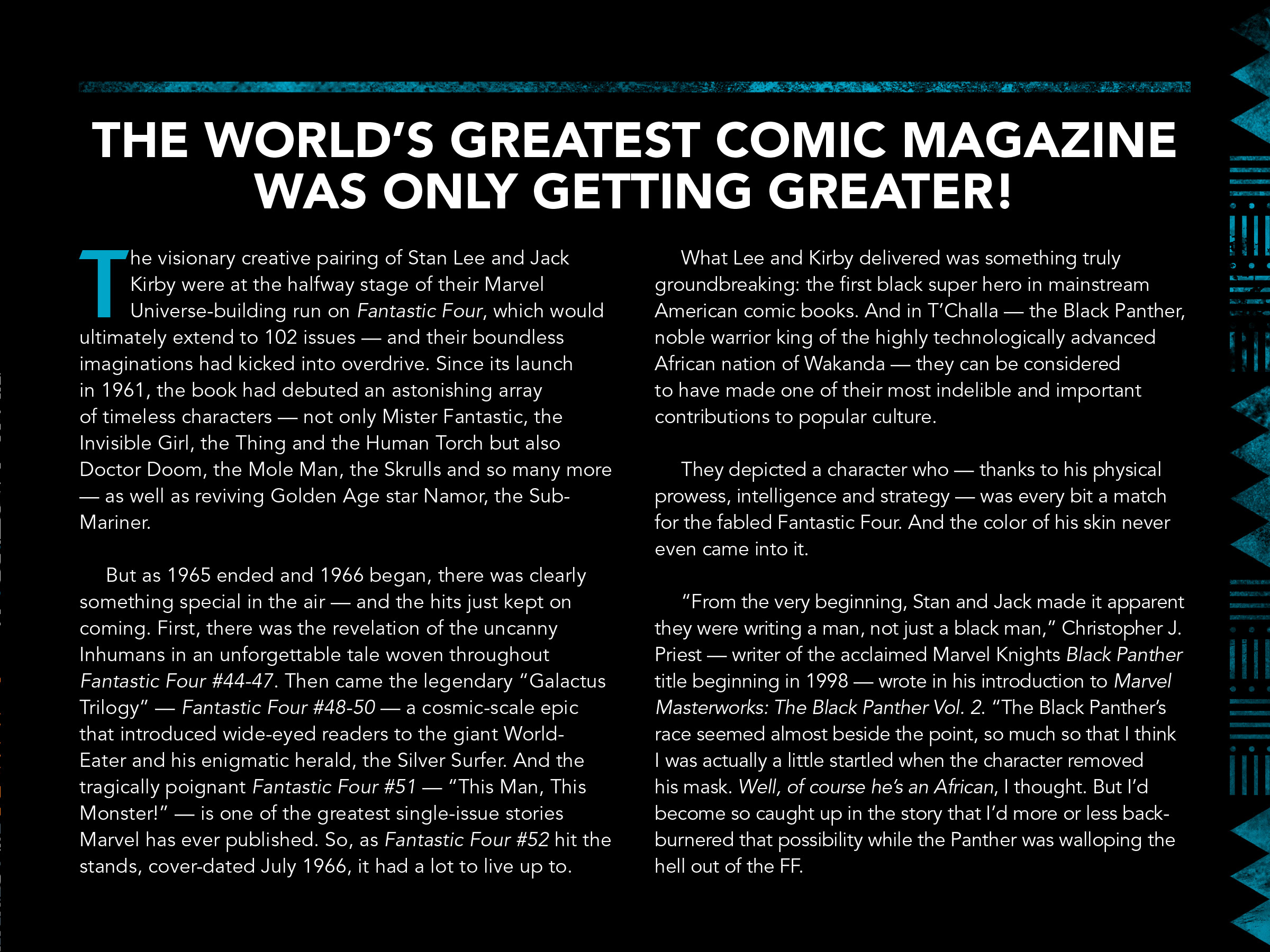 THE WORLD'S GREATEST COMIC MAGAZINE WAS ONLY GETTING GREATER!

The visionary creative pairing of Stan Lee and Jack Kirby were at the halfway stage of their Marvel Universe-building run on Fantastic Four, which would ultimately extend to 102 issues — and their boundless imaginations had kicked into overdrive. Since its launch in 1961, the book had debuted an astonishing array of timeless characters — not only Mister Fantastic, the Invisible Girl, the Thing and the Human Torch but also Doctor Doom, the Mole Man, the Skrulls and so many more — as well as reviving Golden Age star Namor, the Sub-Mariner.

But as 1965 ended and 1966 began, there was clearly something special in the air — and the hits just kept on coming. First, there was the revelation of the uncanny Inhumans in an unforgettable tale woven throughout Fantastic Four #44-47. Then came the legendary "Galactus Trilogy" — Fantastic Four #48-50 — a cosmic-scale epic that introduced wide-eyed readers to the giant World-Eater and his enigmatic herald, the Silver Surfer. And the tragically poignant Fantastic Four #51 — "This Man, This Monster!" — is one of the greatest single-issue stories Marvel has ever published. So, as Fantastic Four #52 hit the stands, cover-dated July 1966, it had a lot to live up to.

What Lee and Kirby delivered was something truly groundbreaking: the first black super hero in mainstream American comic books. And in T'Challa — the Black Panther, noble warrior king of the highly technologically advanced African nation of Wakanda — they can be considered to have made one of their most indelible and important contributions to popular culture.

They depicted a character who — thanks to his physical prowess, intelligence and strategy — was every bit a match for the fabled Fantastic Four. And the color of his skin never even came into it.

"From the very beginning, Stan and Jack made it apparent they were writing a man, not just a black man," Christopher J. Priest — writer of the acclaimed Marvel Knights Black Panther title beginning in 1998 — wrote in his introduction to Marvel Masterworks: The Black Panther Vol. 2. "The Black Panther's race seemed almost beside the point, so much so that I think I was actually a little startled when the character removed his mask. Well, of course he's an African, I thought. But I'd become so caught up in the story that I'd more or less back-burnered that possibility while the Panther was walloping the hell out of the FF.